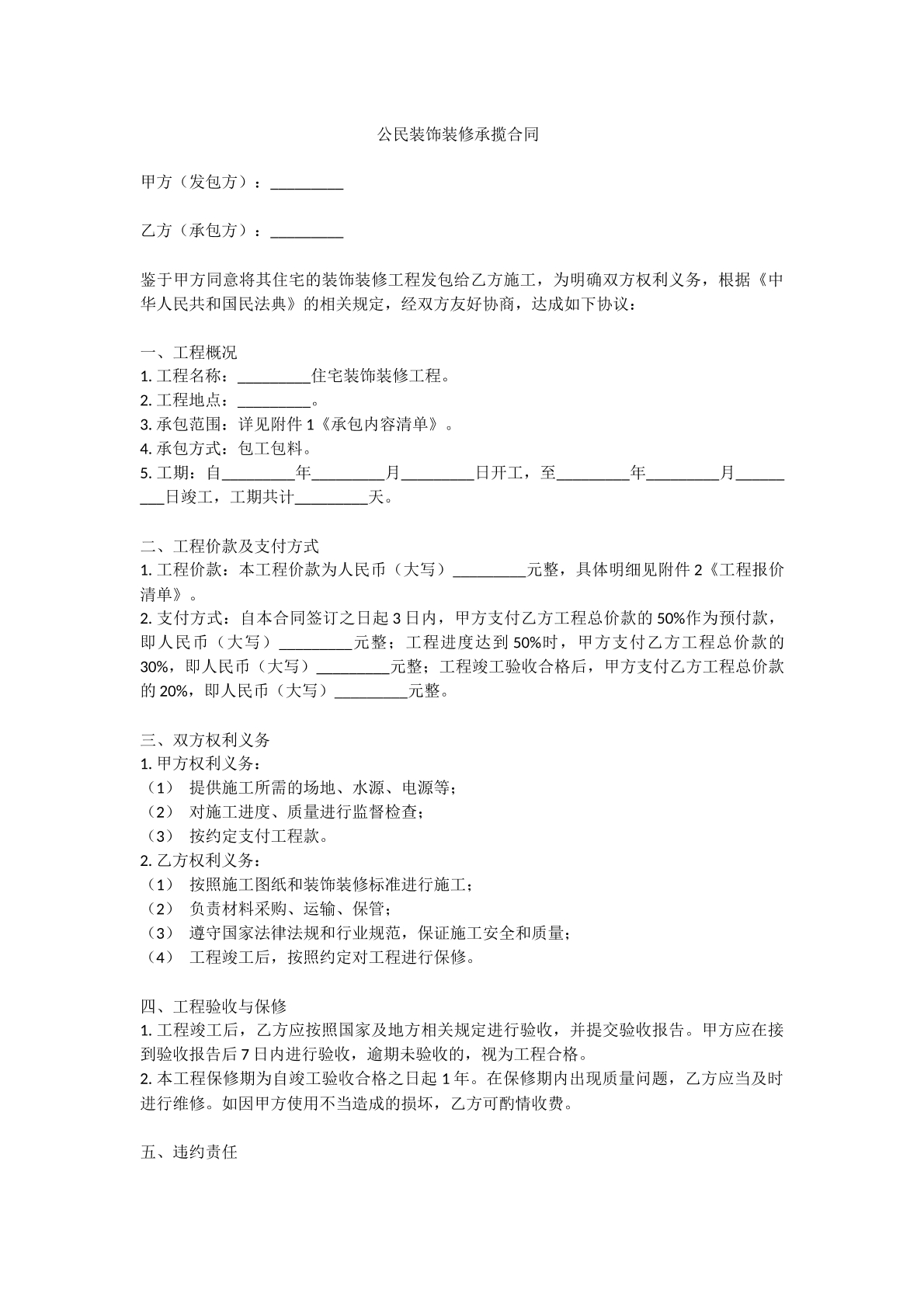 公民装饰装修承揽合同

甲方（发包方）：____

乙方（承包方）：____

鉴于甲方同意将其住宅的装饰装修工程发包给乙方施工，为明确双方权利义务，根据《中华人民共和国民法典》的相关规定，经双方友好协商，达成如下协议：

一、工程概况
1.工程名称：____住宅装饰装修工程。
2.工程地点：____。
3.承包范围：详见附件1《承包内容清单》。
4.承包方式：包工包料。
5.工期：自____年____月____日开工，至____年____月____日竣工，工期共计____天。

二、工程价款及支付方式
1.工程价款：本工程价款为人民币（大写）____元整，具体明细见附件2《工程报价清单》。
2.支付方式：自本合同签订之日起3日内，甲方支付乙方工程总价款的50%作为预付款，即人民币（大写）____元整；工程进度达到50%时，甲方支付乙方工程总价款的30%，即人民币（大写）____元整；工程竣工验收合格后，甲方支付乙方工程总价款的20%，即人民币（大写）____元整。

三、双方权利义务
1.甲方权利义务：
（1） 提供施工所需的场地、水源、电源等；
（2） 对施工进度、质量进行监督检查；
（3） 按约定支付工程款。
2.乙方权利义务：
（1） 按照施工图纸和装饰装修标准进行施工；
（2） 负责材料采购、运输、保管；
（3） 遵守国家法律法规和行业规范，保证施工安全和质量；
（4） 工程竣工后，按照约定对工程进行保修。

四、工程验收与保修
1.工程竣工后，乙方应按照国家及地方相关规定进行验收，并提交验收报告。甲方应在接到验收报告后7日内进行验收，逾期未验收的，视为工程合格。
2.本工程保修期为自竣工验收合格之日起1年。在保修期内出现质量问题，乙方应当及时进行维修。如因甲方使用不当造成的损坏，乙方可酌情收费。

五、违约责任